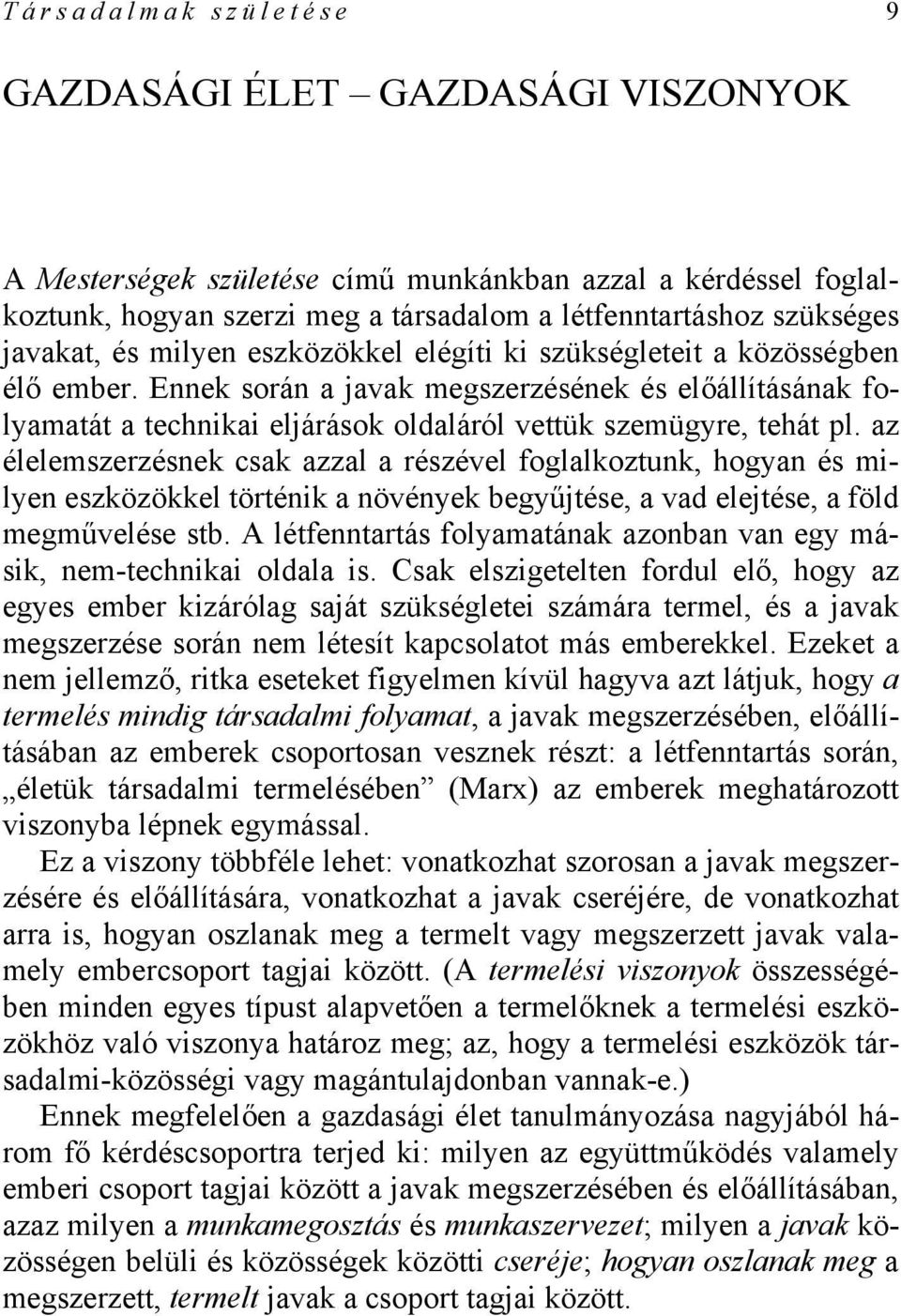 Társadalmak születése 9

GAZDASÁGI ÉLET – GAZDASÁGI VISZONYOK

A Mesterségek születése című munkánkban azzal a kérdéssel foglalkoztunk, hogyan szerzi meg a társadalom a létfenntartáshoz szükséges javakat, és milyen eszközökkel elégíti ki szükségleteit a közösségben élő ember. Ennek során a javak megszerzésének és előállításának folyamatát a technikai eljárások oldaláról vettük szemügyre, tehát pl. az élelemszerzésnek csak azzal a részével foglalkoztunk, hogyan és milyen eszközökkel történik a növények begyűjtése, a vad elejtése, a föld megművelése stb. A létfenntartás folyamatának azonban van egy másik, nem-technikai oldala is. Csak elszigetelten fordul elő, hogy az egyes ember kizárólag saját szükségletei számára termel, és a javak megszerzése során nem létesít kapcsolatot más emberekkel. Ezeket a nem jellemző, ritka eseteket figyelmen kívül hagyva azt látjuk, hogy a termelés mindig társadalmi folyamat, a javak megszerzésében, előállításában az emberek csoportosan vesznek részt: a létfenntartás során, „életük társadalmi termelésében” (Marx) az emberek meghatározott viszonyba lépnek egymással.

Ez a viszony többféle lehet: vonatkozhat szorosan a javak megszerzésére és előállítására, vonatkozhat a javak cseréjére, de vonatkozhat arra is, hogyan oszlanak meg a termelt vagy megszerzett javak valamely embercsoport tagjai között. (A termelési viszonyok összességében minden egyes típust alapvetően a termelőknek a termelési eszközökhöz való viszonya határoz meg; az, hogy a termelési eszközök társadalmi-közösségi vagy magántulajdonban vannak-e.)

Ennek megfelelően a gazdasági élet tanulmányozása nagyjából három fő kérdéscsoportra terjed ki: milyen az együttműködés valamely emberi csoport tagjai között a javak megszerzésében és előállításában, azaz milyen a munkamegosztás és munkaszervezet; milyen a javak közösségen belüli és közösségek közötti cseréje; hogyan oszlanak meg a megszerzett, termelt javak a csoport tagjai között.